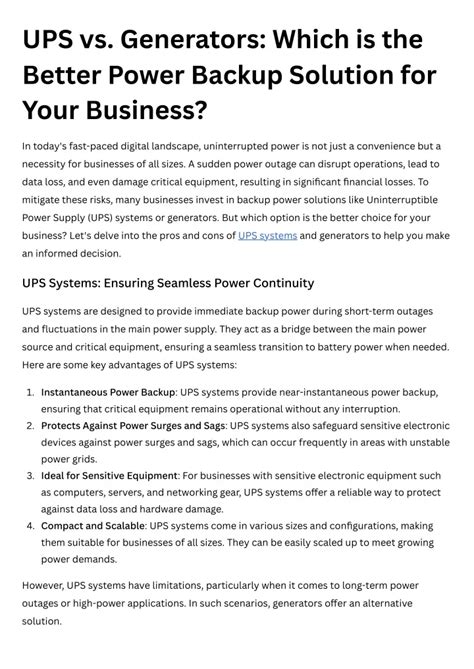 UPS vs. Generators: Which is the Better Power Backup Solution for Your Business?

In today's fast-paced digital landscape, uninterrupted power is not just a convenience but a necessity for businesses of all sizes. A sudden power outage can disrupt operations, lead to data loss, and even damage critical equipment, resulting in significant financial losses. To mitigate these risks, many businesses invest in backup power solutions like Uninterruptible Power Supply (UPS) systems or generators. But which option is the better choice for your business? Let's delve into the pros and cons of UPS systems and generators to help you make an informed decision.

UPS Systems: Ensuring Seamless Power Continuity

UPS systems are designed to provide immediate backup power during short-term outages and fluctuations in the main power supply. They act as a bridge between the main power source and critical equipment, ensuring a seamless transition to battery power when needed. Here are some key advantages of UPS systems:

1. Instantaneous Power Backup: UPS systems provide near-instantaneous power backup, ensuring that critical equipment remains operational without any interruption.
2. Protects Against Power Surges and Sags: UPS systems also safeguard sensitive electronic devices against power surges and sags, which can occur frequently in areas with unstable power grids.
3. Ideal for Sensitive Equipment: For businesses with sensitive electronic equipment such as computers, servers, and networking gear, UPS systems offer a reliable way to protect against data loss and hardware damage.
4. Compact and Scalable: UPS systems come in various sizes and configurations, making them suitable for businesses of all sizes. They can be easily scaled up to meet growing power demands.

However, UPS systems have limitations, particularly when it comes to long-term power outages or high-power applications. In such scenarios, generators offer an alternative solution.